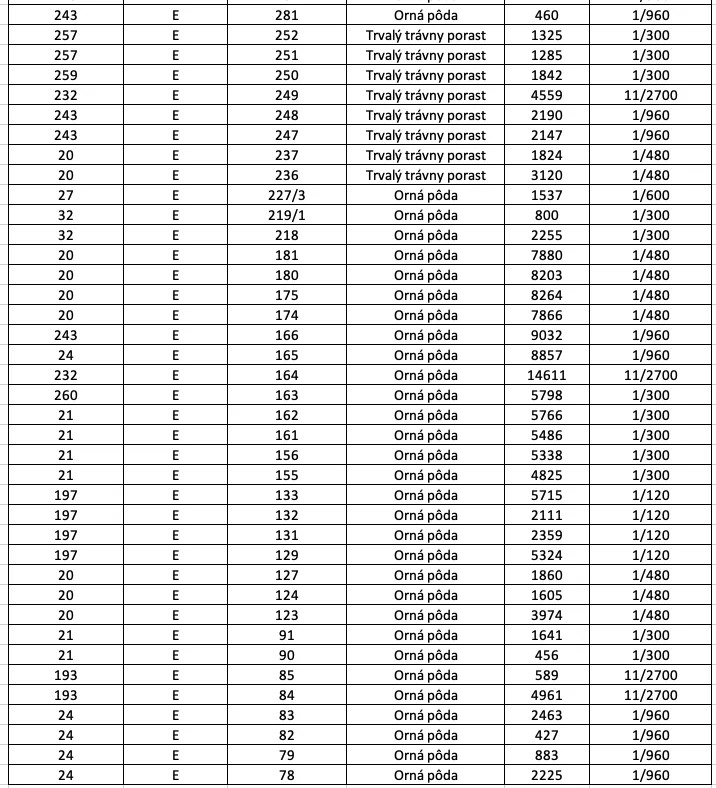 | 243 | E | 281 | Orná pôda | 460 | 1/960 |
|---|---|---|---|---|---|
| 257 | E | 252 | Trvalý trávny porast | 1325 | 1/300 |
| 257 | E | 251 | Trvalý trávny porast | 1285 | 1/300 |
| 259 | E | 250 | Trvalý trávny porast | 1842 | 1/300 |
| 232 | E | 249 | Trvalý trávny porast | 4559 | 11/2700 |
| 243 | E | 248 | Trvalý trávny porast | 2190 | 1/960 |
| 243 | E | 247 | Trvalý trávny porast | 2147 | 1/960 |
| 20 | E | 237 | Trvalý trávny porast | 1824 | 1/480 |
| 20 | E | 236 | Trvalý trávny porast | 3120 | 1/480 |
| 27 | E | 227/3 | Orná pôda | 1537 | 1/600 |
| 32 | E | 219/1 | Orná pôda | 800 | 1/300 |
| 32 | E | 218 | Orná pôda | 2255 | 1/300 |
| 20 | E | 181 | Orná pôda | 7880 | 1/480 |
| 20 | E | 180 | Orná pôda | 8203 | 1/480 |
| 20 | E | 175 | Orná pôda | 8264 | 1/480 |
| 20 | E | 174 | Orná pôda | 7866 | 1/480 |
| 243 | E | 166 | Orná pôda | 9032 | 1/960 |
| 24 | E | 165 | Orná pôda | 8857 | 1/960 |
| 232 | E | 164 | Orná pôda | 14611 | 11/2700 |
| 260 | E | 163 | Orná pôda | 5798 | 1/300 |
| 21 | E | 162 | Orná pôda | 5766 | 1/300 |
| 21 | E | 161 | Orná pôda | 5486 | 1/300 |
| 21 | E | 156 | Orná pôda | 5338 | 1/300 |
| 21 | E | 155 | Orná pôda | 4825 | 1/300 |
| 197 | E | 133 | Orná pôda | 5715 | 1/120 |
| 197 | E | 132 | Orná pôda | 2111 | 1/120 |
| 197 | E | 131 | Orná pôda | 2359 | 1/120 |
| 197 | E | 129 | Orná pôda | 5324 | 1/120 |
| 20 | E | 127 | Orná pôda | 1860 | 1/480 |
| 20 | E | 124 | Orná pôda | 1605 | 1/480 |
| 20 | E | 123 | Orná pôda | 3974 | 1/480 |
| 21 | E | 91 | Orná pôda | 1641 | 1/300 |
| 21 | E | 90 | Orná pôda | 456 | 1/300 |
| 193 | E | 85 | Orná pôda | 589 | 11/2700 |
| 193 | E | 84 | Orná pôda | 4961 | 11/2700 |
| 24 | E | 83 | Orná pôda | 2463 | 1/960 |
| 24 | E | 82 | Orná pôda | 427 | 1/960 |
| 24 | E | 79 | Orná pôda | 883 | 1/960 |
| 24 | E | 78 | Orná pôda | 2225 | 1/960 |